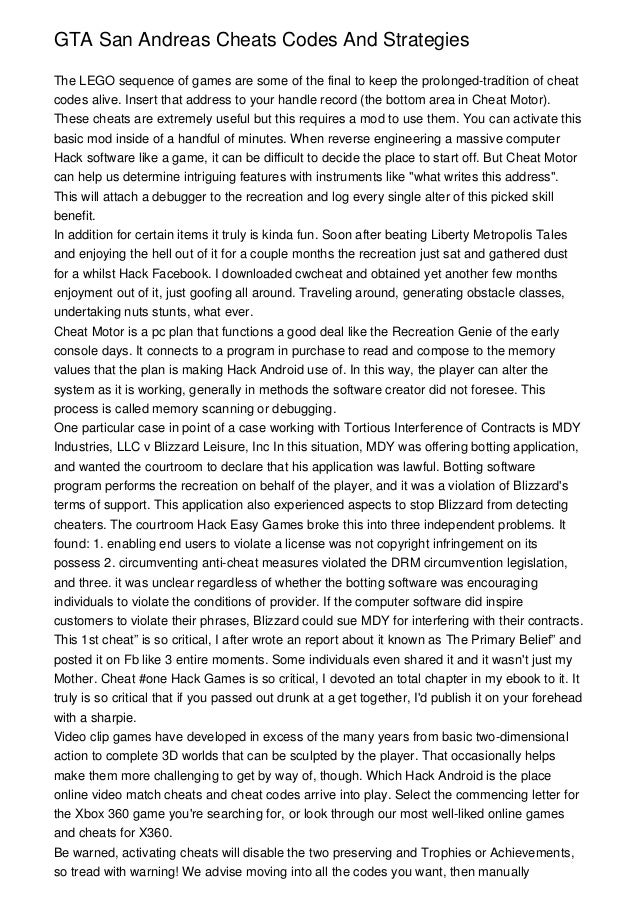 GTA San Andreas Cheats Codes And Strategies

The LEGO sequence of games are some of the final to keep the prolonged-tradition of cheat codes alive. Insert that address to your handle record (the bottom area in Cheat Motor). These cheats are extremely useful but this requires a mod to use them. You can activate this basic mod inside of a handful of minutes. When reverse engineering a massive computer Hack software like a game, it can be difficult to decide the place to start off. But Cheat Motor can help us determine intriguing features with instruments like "what writes this address". This will attach a debugger to the recreation and log every single alter of this picked skill benefit.
In addition for certain items it truly is kinda fun. Soon after beating Liberty Metropolis Tales and enjoying the hell out of it for a couple months the recreation just sat and gathered dust for a whilst Hack Facebook. I downloaded cwcheat and obtained yet another few months enjoyment out of it, just goofing all around. Traveling around, generating obstacle classes, undertaking nuts stunts, what ever.
Cheat Motor is a pc plan that functions a good deal like the Recreation Genie of the early console days. It connects to a program in purchase to read and compose to the memory values that the plan is making Hack Android use of. In this way, the player can alter the system as it is working, generally in methods the software creator did not foresee. This process is called memory scanning or debugging.
One particular case in point of a case working with Tortious Interference of Contracts is MDY Industries, LLC v Blizzard Leisure, Inc In this situation, MDY was offering botting application, and wanted the courtroom to declare that his application was lawful. Botting software program performs the recreation on behalf of the player, and it was a violation of Blizzard's terms of support. This application also experienced aspects to stop Blizzard from detecting cheaters. The courtroom Hack Easy Games broke this into three independent problems. It found: 1. enabling end users to violate a license was not copyright infringement on its possess 2. circumventing anti-cheat measures violated the DRM circumvention legislation, and three. it was unclear regardless of whether the botting software was encouraging individuals to violate the conditions of provider. If the computer software did inspire customers to violate their phrases, Blizzard could sue MDY for interfering with their contracts.
This 1st cheat" is so critical, I after wrote an report about it known as The Primary Belief" and posted it on Fb like 3 entire moments. Some individuals even shared it and it wasn't just my Mother. Cheat #one Hack Games is so critical, I devoted an total chapter in my ebook to it. It truly is so critical that if you passed out drunk at a get together, I'd publish it on your forehead with a sharpie.
Video clip games have developed in excess of the many years from basic two-dimensional action to complete 3D worlds that can be sculpted by the player. That occasionally helps make them more challenging to get by way of, though. Which Hack Android is the place online video match cheats and cheat codes arrive into play. Select the commencing letter for the Xbox 360 game you're searching for, or look through our most well-liked online games and cheats for X360.
Be warned, activating cheats will disable the two preserving and Trophies or Achievements, so tread with warning! We advise moving into all the codes you want, then manually